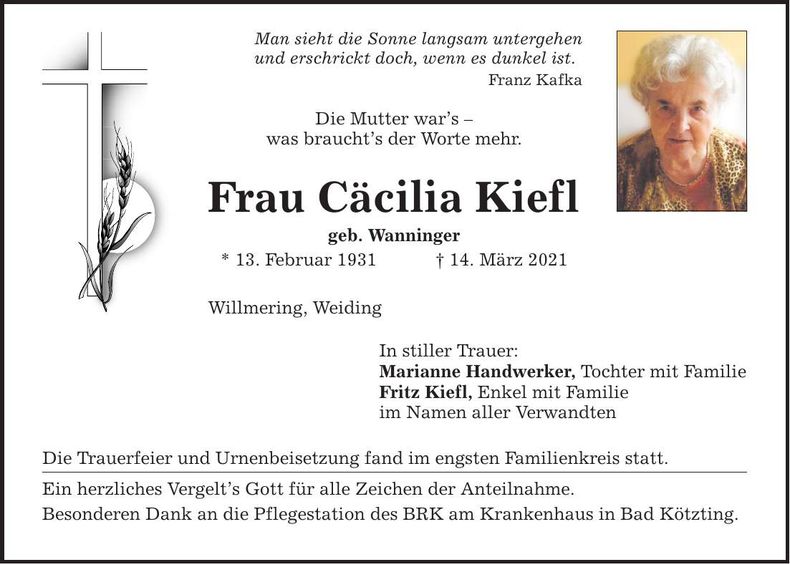 Man sieht die Sonne langsam untergehen
und erschrickt doch, wenn es dunkel ist.
Franz Kafka

Die Mutter war's –
was braucht's der Worte mehr.

Frau Cäcilia Kiefl

geb. Wanninger

* 13. Februar 1931 † 14. März 2021

Willmering, Weiding

In stiller Trauer:
Marianne Handwerker, Tochter mit Familie
Fritz Kiefl, Enkel mit Familie
im Namen aller Verwandten

Die Trauerfeier und Urnenbeisetzung fand im engsten Familienkreis statt.

Ein herzliches Vergelt's Gott für alle Zeichen der Anteilnahme.
Besonderen Dank an die Pflegestation des BRK am Krankenhaus in Bad Kötzting.